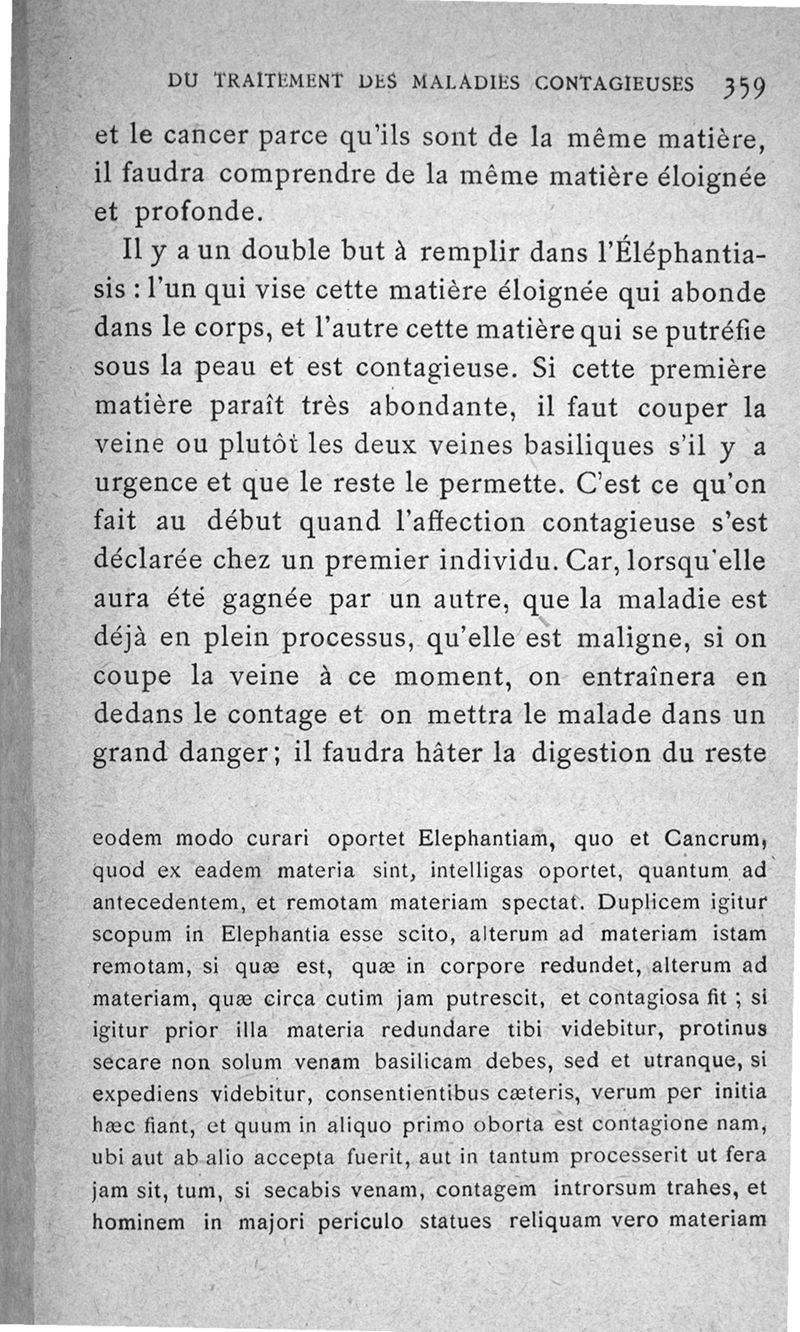 DU TRAITEMENT DES MALADIES CONTAGIEUSES 359

et le cancer parce qu'ils sont de la même matière, il faudra comprendre de la même matière éloignée et profonde.

Il y a un double but à remplir dans l'Éléphantiasis : l'un qui vise cette matière éloignée qui abonde dans le corps, et l'autre cette matière qui se putréfie sous la peau et est contagieuse. Si cette première matière paraît très abondante, il faut couper la veine ou plutôt les deux veines basiliques s'il y a urgence et que le reste le permette. C'est ce qu'on fait au début quand l'affection contagieuse s'est déclarée chez un premier individu. Car, lorsqu'elle aura été gagnée par un autre, que la maladie est déjà en plein processus, qu'elle est maligne, si on coupe la veine à ce moment, on entraînera en dedans le contage et on mettra le malade dans un grand danger ; il faudra hâter la digestion du reste

eodem modo curari oportet Elephantiam, quo et Cancrum, quod ex eadem materia sint, intelligas oportet, quantum ad antecedentem, et remotam materiam spectat. Duplicem igitur scopum in Elephantia esse scito, alterum ad materiam istam remotam, si quæ est, quæ in corpore redundet, alterum ad materiam, quæ circa cutim jam putrescit, et contagiosa fit ; si igitur prior illa materia redundare tibi videbitur, protinus secare non solum venam basilicam debes, sed et utranque, si expediens videbitur, consentientibus cæteris, verum per initia hæc fiant, et quum in aliquo primo oborta est contagione nam, ubi aut ab alio accepta fuerit, aut in tantum processerit ut fera jam sit, tum, si secabis venam, contagem introrsum trahes, et hominem in majori periculo statues reliquam vero materiam